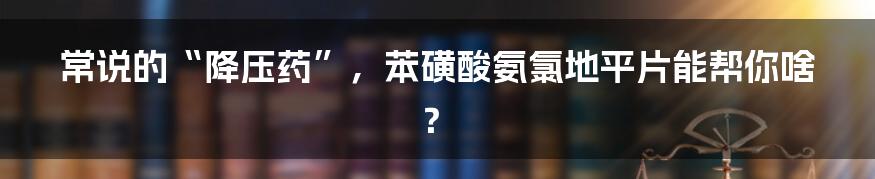 常说的“降压药”，苯磺酸氨氯地平片能帮你啥？